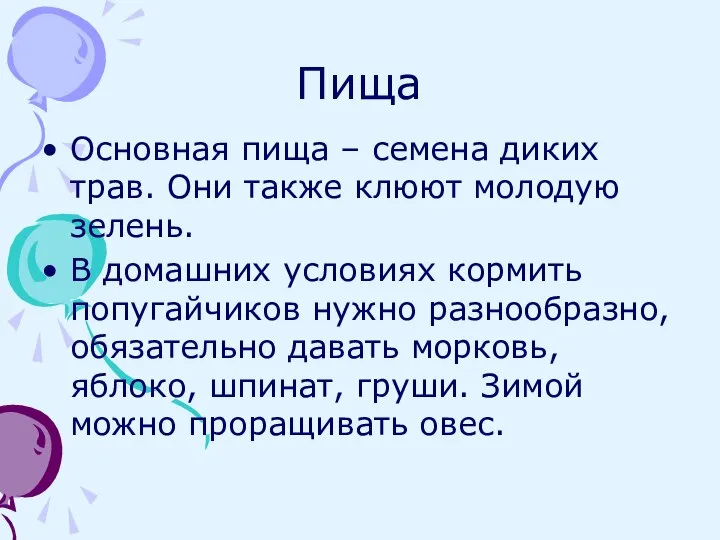 Пища

• Основная пища – семена диких трав. Они также клюют молодую зелень.
• В домашних условиях кормить попугайчиков нужно разнообразно, обязательно давать морковь, яблоко, шпинат, груши. Зимой можно проращивать овес.